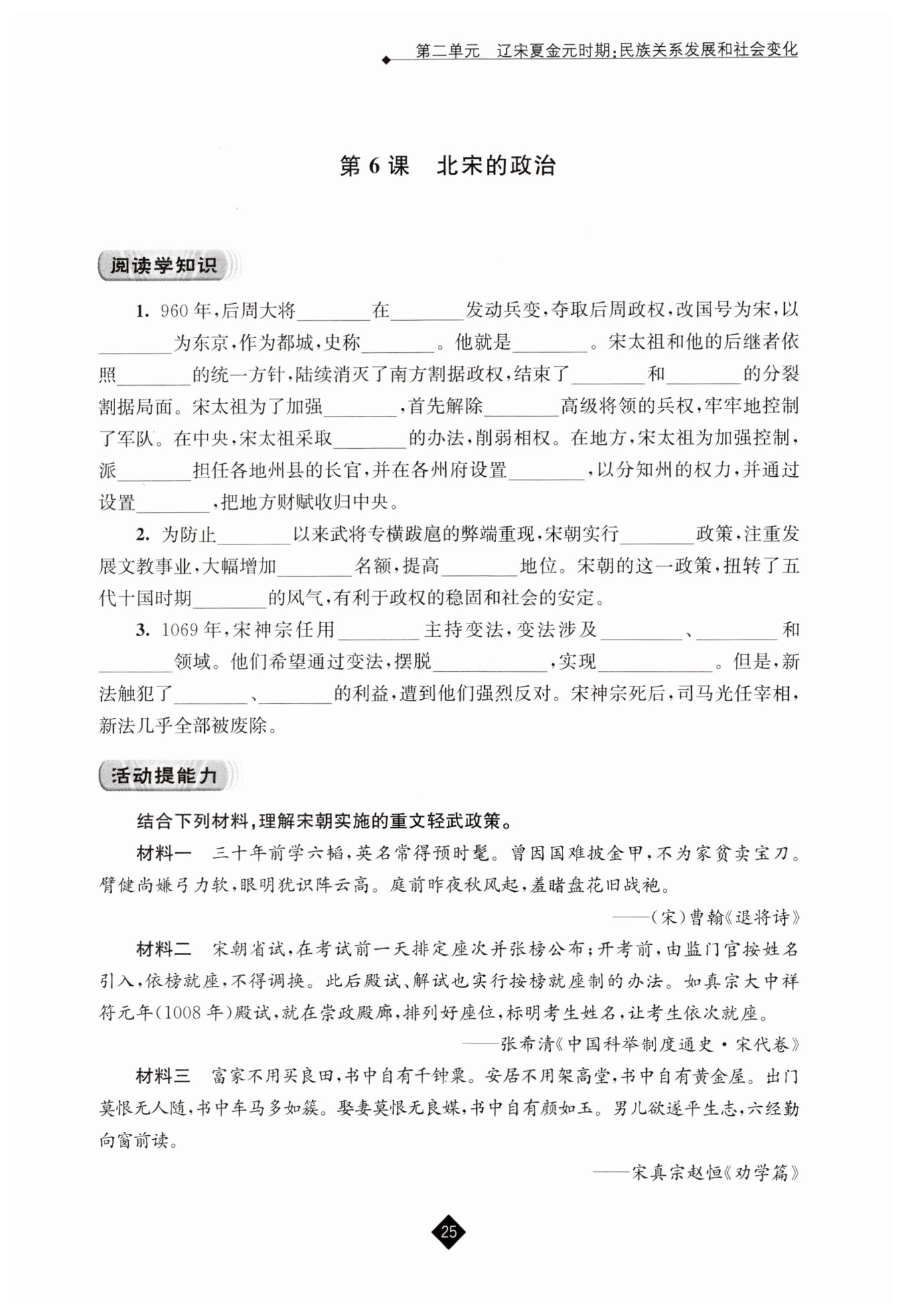 第二单元　辽宋夏金元时期:民族关系发展和社会变化

第 6 课　北宋的政治

阅读学知识

1. 960 年,后周大将________在________发动兵变,夺取后周政权,改国号为宋,以________为东京,作为都城,史称________。他就是________。宋太祖和他的后继者依照________的统一方针,陆续消灭了南方割据政权,结束了________和________的分裂割据局面。宋太祖为了加强________,首先解除________高级将领的兵权,牢牢地控制了军队。在中央,宋太祖采取________的办法,削弱相权。在地方,宋太祖为加强控制,派________担任各地州县的长官,并在各州府设置________,以分知州的权力,并通过设置________,把地方财赋收归中央。

2. 为防止________以来武将专横跋扈的弊端重现,宋朝实行________政策,注重发展文教事业,大幅增加________名额,提高________地位。宋朝的这一政策,扭转了五代十国时期________的风气,有利于政权的稳固和社会的安定。

3. 1069 年,宋神宗任用________主持变法,变法涉及________、________和________领域。他们希望通过变法,摆脱____________,实现____________。但是,新法触犯了________、________的利益,遭到他们强烈反对。宋神宗死后,司马光任宰相,新法几乎全部被废除。

活动提能力

结合下列材料,理解宋朝实施的重文轻武政策。

材料一　三十年前学六韬,英名常得预时髦。曾因国难披金甲,不为家贫卖宝刀。臂健尚嫌弓力软,眼明犹识阵云高。庭前昨夜秋风起,羞睹盘花旧战袍。

——(宋)曹翰《退将诗》

材料二　宋朝省试,在考试前一天排定座次并张榜公布;开考前,由监门官按姓名引入,依榜就座,不得调换。此后殿试、解试也实行按榜就座制的办法。如真宗大中祥符元年(1008 年)殿试,就在崇政殿廊,排列好座位,标明考生姓名,让考生依次就座。

——张希清《中国科举制度通史·宋代卷》

材料三　富家不用买良田,书中自有千钟粟。安居不用架高堂,书中自有黄金屋。出门莫恨无人随,书中车马多如簇。娶妻莫恨无良媒,书中自有颜如玉。男儿欲遂平生志,六经勤向窗前读。

——宋真宗赵恒《劝学篇》

25